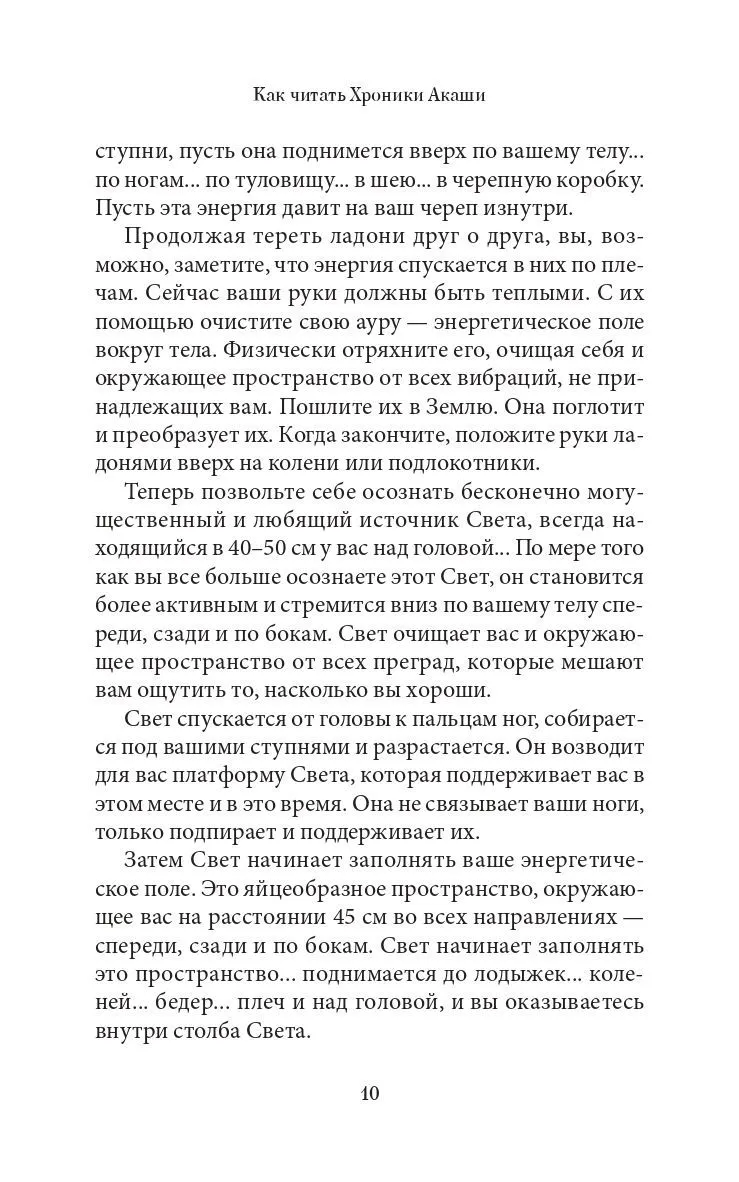 Как читать Хроники Акаши

ступни, пусть она поднимется вверх по вашему телу... по ногам... по туловищу... в шею... в черепную коробку. Пусть эта энергия давит на ваш череп изнутри.

Продолжая тереть ладони друг о друга, вы, возможно, заметите, что энергия спускается в них по плечам. Сейчас ваши руки должны быть теплыми. С их помощью очистите свою ауру — энергетическое поле вокруг тела. Физически отряхните его, очищая себя и окружающее пространство от всех вибраций, не принадлежащих вам. Пошлите их в Землю. Она поглотит и преобразует их. Когда закончите, положите руки ладонями вверх на колени или подлокотники.

Теперь позвольте себе осознать бесконечно могущественный и любящий источник Света, всегда находящийся в 40–50 см у вас над головой... По мере того как вы все больше осознаете этот Свет, он становится более активным и стремится вниз по вашему телу спереди, сзади и по бокам. Свет очищает вас и окружающее пространство от всех преград, которые мешают вам ощутить то, насколько вы хороши.

Свет спускается от головы к пальцам ног, собирается под вашими ступнями и разрастается. Он возводит для вас платформу Света, которая поддерживает вас в этом месте и в это время. Она не связывает ваши ноги, только подпирает и поддерживает их.

Затем Свет начинает заполнять ваше энергетическое поле. Это яйцеобразное пространство, окружающее вас на расстоянии 45 см во всех направлениях — спереди, сзади и по бокам. Свет начинает заполнять это пространство... поднимается до лодыжек... коленей... бедер... плеч и над головой, и вы оказываетесь внутри столба Света.

10